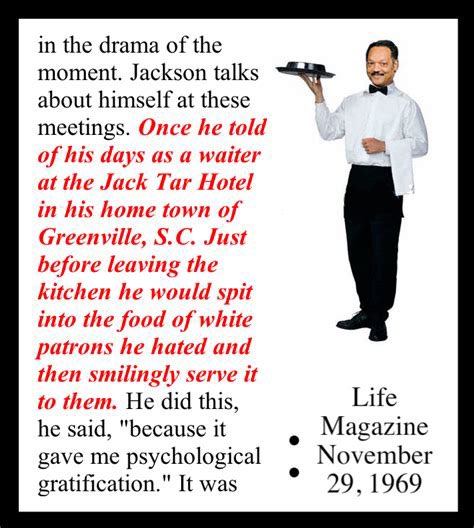 in the drama of the moment. Jackson talks about himself at these meetings. Once he told of his days as a waiter at the Jack Tar Hotel in his home town of Greenville, S.C. Just before leaving the kitchen he would spit into the food of white patrons he hated and then smilingly serve it to them. He did this, he said, "because it gave me psychological gratification." It was

Life Magazine November 29, 1969